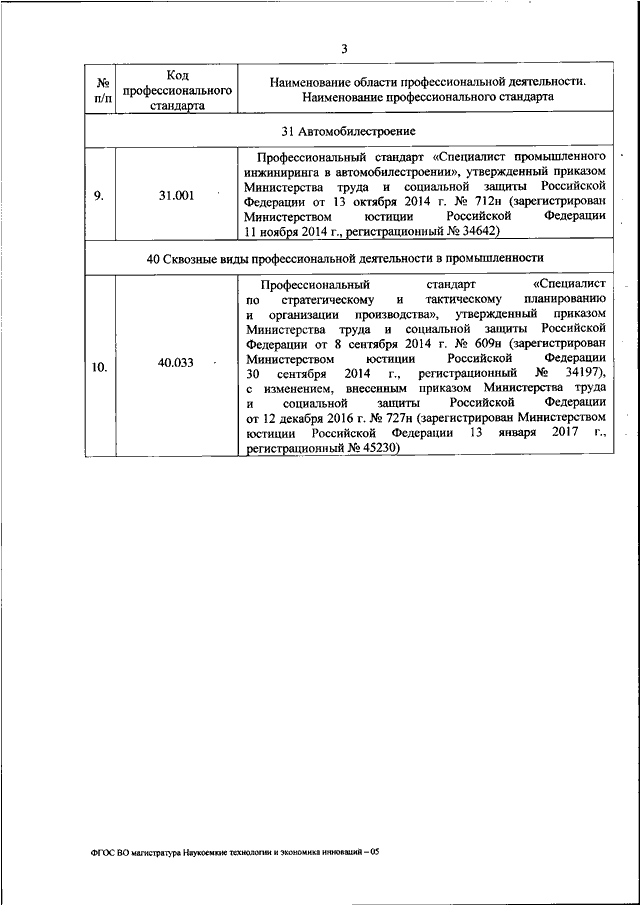 3

| № п/п | Код профессионального стандарта | Наименование области профессиональной деятельности. Наименование профессионального стандарта |
|---|---|---|
| 31 Автомобилестроение | | |
| 9. | 31.001 | Профессиональный стандарт «Специалист промышленного инжиниринга в автомобилестроении», утвержденный приказом Министерства труда и социальной защиты Российской Федерации от 13 октября 2014 г. № 712н (зарегистрирован Министерством юстиции Российской Федерации 11 ноября 2014 г., регистрационный № 34642) |
| 40 Сквозные виды профессиональной деятельности в промышленности | | |
| 10. | 40.033 | Профессиональный стандарт «Специалист по стратегическому и тактическому планированию и организации производства», утвержденный приказом Министерства труда и социальной защиты Российской Федерации от 8 сентября 2014 г. № 609н (зарегистрирован Министерством юстиции Российской Федерации 30 сентября 2014 г., регистрационный № 34197), с изменением, внесенным приказом Министерства труда и социальной защиты Российской Федерации от 12 декабря 2016 г. № 727н (зарегистрирован Министерством юстиции Российской Федерации 13 января 2017 г., регистрационный № 45230) |

ФГОС ВО магистратура Наукоемкие технологии и экономика инноваций – 05